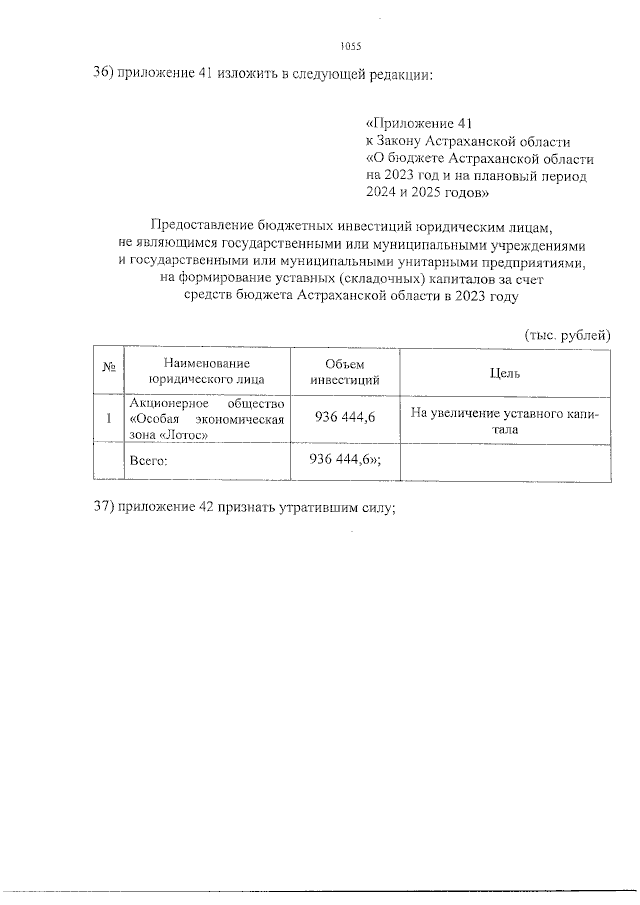 1055

36) приложение 41 изложить в следующей редакции:

«Приложение 41
к Закону Астраханской области
«О бюджете Астраханской области на 2023 год и на плановый период 2024 и 2025 годов»

Предоставление бюджетных инвестиций юридическим лицам, не являющимся государственными или муниципальными учреждениями и государственными или муниципальными унитарными предприятиями, на формирование уставных (складочных) капиталов за счет средств бюджета Астраханской области в 2023 году

(тыс. рублей)

| № | Наименование юридического лица | Объем инвестиций | Цель |
|---|---|---|---|
| 1 | Акционерное общество «Особая экономическая зона «Лотос» | 936 444,6 | На увеличение уставного капитала |
| | Всего: | 936 444,6»; | |

37) приложение 42 признать утратившим силу;